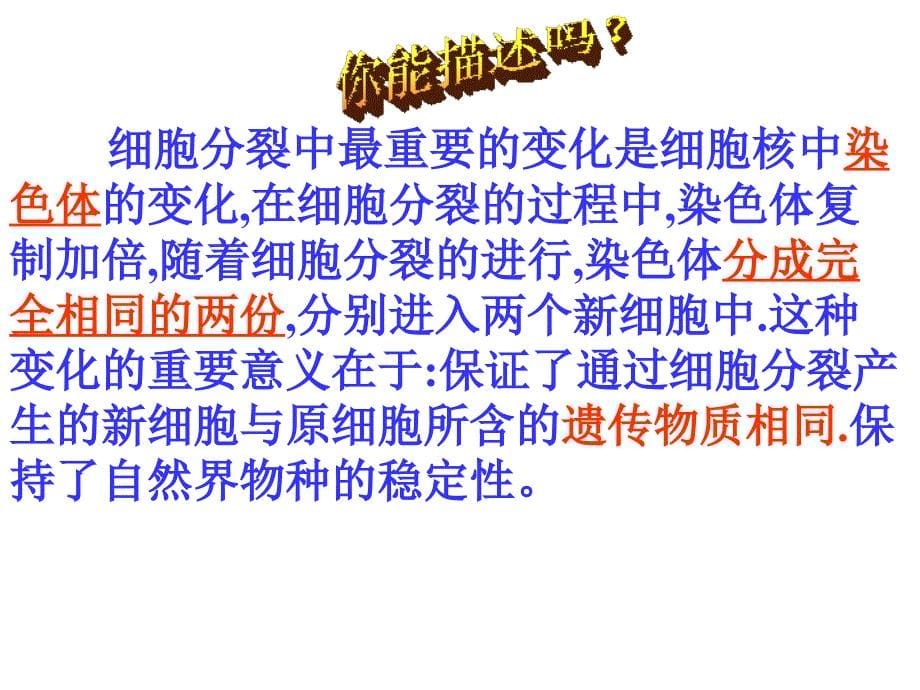 你能描述吗？

细胞分裂中最重要的变化是细胞核中染色体的变化,在细胞分裂的过程中,染色体复制加倍,随着细胞分裂的进行,染色体分成完全相同的两份,分别进入两个新细胞中.这种变化的重要意义在于:保证了通过细胞分裂产生的新细胞与原细胞所含的遗传物质相同.保持了自然界物种的稳定性。